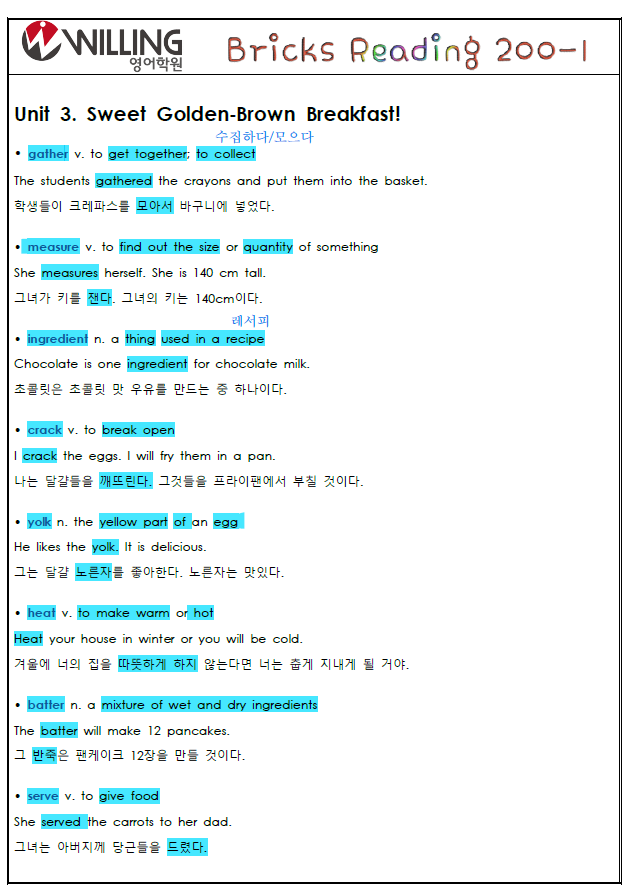 WILLING
영어학원

Bricks Reading 200-1

Unit 3. Sweet Golden-Brown Breakfast!

수집하다/모으다

• gather v. to get together; to collect

The students gathered the crayons and put them into the basket.

학생들이 크레파스를 모아서 바구니에 넣었다.

• measure v. to find out the size or quantity of something

She measures herself. She is 140 cm tall.

그녀가 키를 잰다. 그녀의 키는 140cm이다.

레서피

• ingredient n. a thing used in a recipe

Chocolate is one ingredient for chocolate milk.

초콜릿은 초콜릿 맛 우유를 만드는 중 하나이다.

• crack v. to break open

I crack the eggs. I will fry them in a pan.

나는 달걀들을 깨뜨린다. 그것들을 프라이팬에서 부칠 것이다.

• yolk n. the yellow part of an egg

He likes the yolk. It is delicious.

그는 달걀 노른자를 좋아한다. 노른자는 맛있다.

• heat v. to make warm or hot

Heat your house in winter or you will be cold.

겨울에 너의 집을 따뜻하게 하지 않는다면 너는 춥게 지내게 될 거야.

• batter n. a mixture of wet and dry ingredients

The batter will make 12 pancakes.

그 반죽은 팬케이크 12장을 만들 것이다.

• serve v. to give food

She served the carrots to her dad.

그녀는 아버지께 당근들을 드렸다.